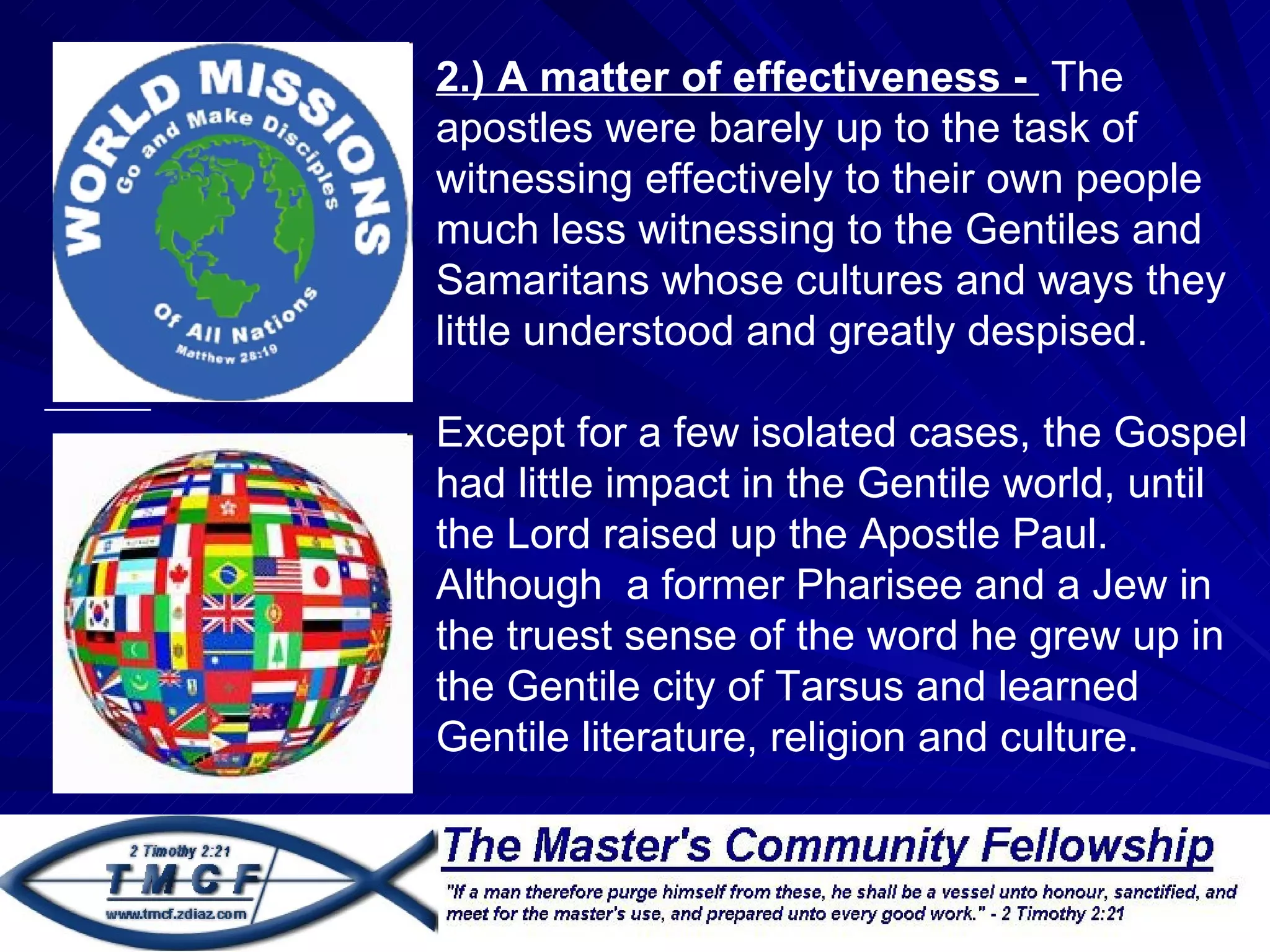 WORLD MISSIONS
Go and Make Disciples
Of All Nations
Matthew 28:19

2.) A matter of effectiveness - The apostles were barely up to the task of witnessing effectively to their own people much less witnessing to the Gentiles and Samaritans whose cultures and ways they little understood and greatly despised.

Except for a few isolated cases, the Gospel had little impact in the Gentile world, until the Lord raised up the Apostle Paul. Although a former Pharisee and a Jew in the truest sense of the word he grew up in the Gentile city of Tarsus and learned Gentile literature, religion and culture.

2 Timothy 2:21
TMCF
www.tmcf.zdiaz.com

The Master's Community Fellowship

"If a man therefore purge himself from these, he shall be a vessel unto honour, sanctified, and meet for the master's use, and prepared unto every good work." - 2 Timothy 2:21